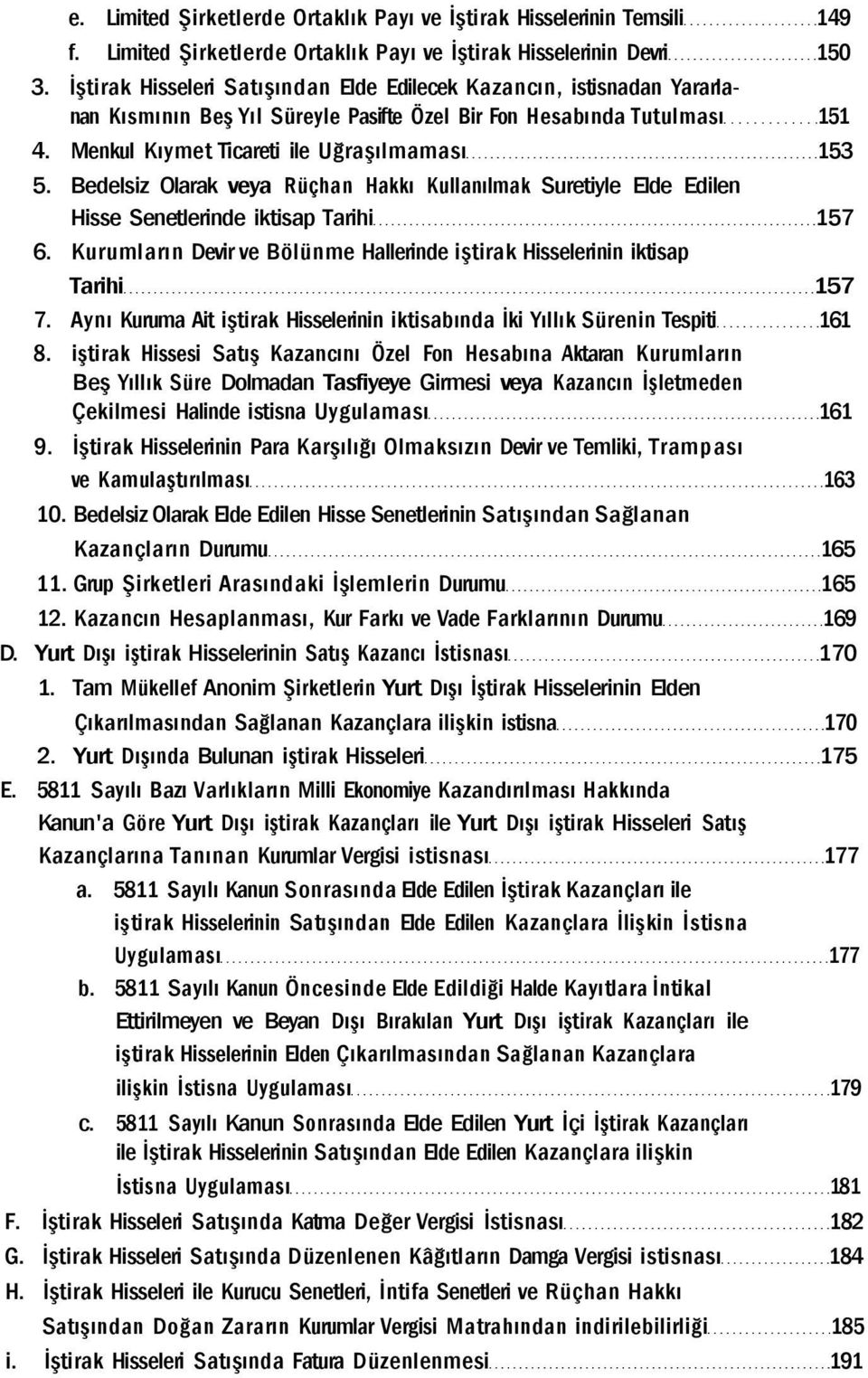 e. Limited Şirketlerde Ortaklık Payı ve İştirak Hisselerinin Temsili 149
f. Limited Şirketlerde Ortaklık Payı ve İştirak Hisselerinin Devri 150
3. İştirak Hisseleri Satışından Elde Edilecek Kazancın, istisnadan Yararlanan Kısmının Beş Yıl Süreyle Pasifte Özel Bir Fon Hesabında Tutulması 151
4. Menkul Kıymet Ticareti ile Uğraşılmaması 153
5. Bedelsiz Olarak veya Rüçhan Hakkı Kullanılmak Suretiyle Elde Edilen Hisse Senetlerinde iktisap Tarihi 157
6. Kurumların Devir ve Bölünme Hallerinde iştirak Hisselerinin iktisap Tarihi 157
7. Aynı Kuruma Ait iştirak Hisselerinin iktisabında İki Yıllık Sürenin Tespiti 161
8. iştirak Hissesi Satış Kazancını Özel Fon Hesabına Aktaran Kurumların Beş Yıllık Süre Dolmadan Tasfiyeye Girmesi veya Kazancın İşletmeden Çekilmesi Halinde istisna Uygulaması 161
9. İştirak Hisselerinin Para Karşılığı Olmaksızın Devir ve Temliki, Trampası ve Kamulaştırılması 163
10. Bedelsiz Olarak Elde Edilen Hisse Senetlerinin Satışından Sağlanan Kazançların Durumu 165
11. Grup Şirketleri Arasındaki İşlemlerin Durumu 165
12. Kazancın Hesaplanması, Kur Farkı ve Vade Farklarının Durumu 169
D. Yurt Dışı iştirak Hisselerinin Satış Kazancı İstisnası 170
1. Tam Mükellef Anonim Şirketlerin Yurt Dışı İştirak Hisselerinin Elden Çıkarılmasından Sağlanan Kazançlara ilişkin istisna 170
2. Yurt Dışında Bulunan iştirak Hisseleri 175
E. 5811 Sayılı Bazı Varlıkların Milli Ekonomiye Kazandırılması Hakkında Kanun'a Göre Yurt Dışı iştirak Kazançları ile Yurt Dışı iştirak Hisseleri Satış Kazançlarına Tanınan Kurumlar Vergisi istisnası 177
a. 5811 Sayılı Kanun Sonrasında Elde Edilen İştirak Kazançları ile iştirak Hisselerinin Satışından Elde Edilen Kazançlara İlişkin İstisna Uygulaması 177
b. 5811 Sayılı Kanun Öncesinde Elde Edildiği Halde Kayıtlara İntikal Ettirilmeyen ve Beyan Dışı Bırakılan Yurt Dışı iştirak Kazançları ile iştirak Hisselerinin Elden Çıkarılmasından Sağlanan Kazançlara ilişkin İstisna Uygulaması 179
c. 5811 Sayılı Kanun Sonrasında Elde Edilen Yurt İçi İştirak Kazançları ile İştirak Hisselerinin Satışından Elde Edilen Kazançlara ilişkin İstisna Uygulaması 181
F. İştirak Hisseleri Satışında Katma Değer Vergisi İstisnası 182
G. İştirak Hisseleri Satışında Düzenlenen Kâğıtların Damga Vergisi istisnası 184
H. İştirak Hisseleri ile Kurucu Senetleri, İntifa Senetleri ve Rüçhan Hakkı Satışından Doğan Zararın Kurumlar Vergisi Matrahından indirilebilirliği 185
i. İştirak Hisseleri Satışında Fatura Düzenlenmesi 191